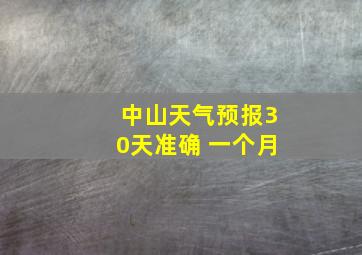 中山天气预报30天准确 一个月